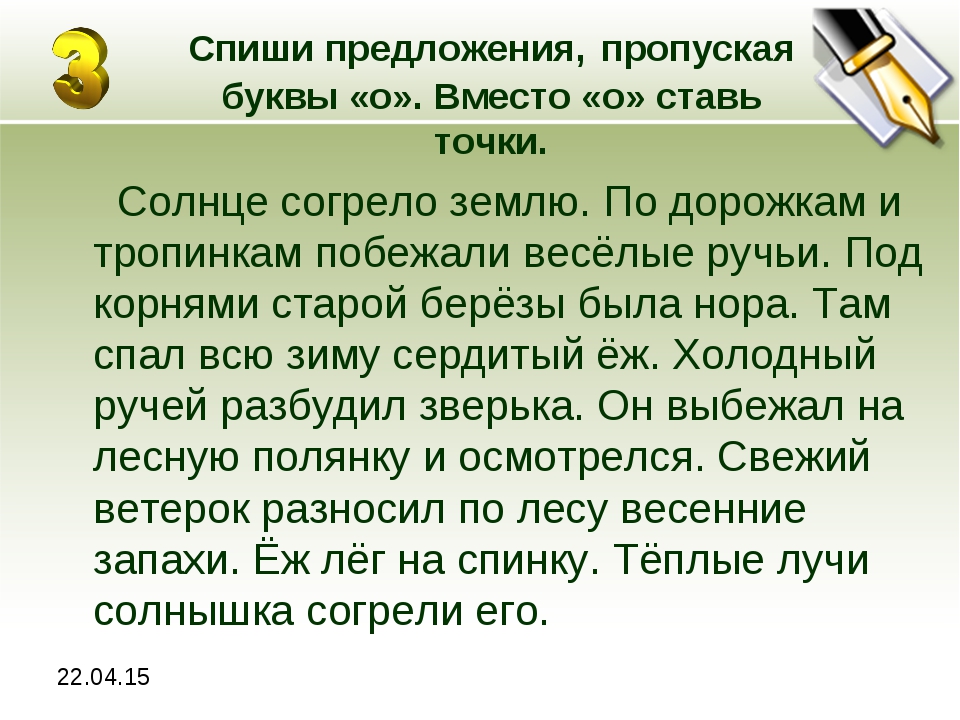 3

Спиши предложения, пропуская буквы «о». Вместо «о» ставь точки.

Солнце согрело землю. По дорожкам и тропинкам побежали весёлые ручьи. Под корнями старой берёзы была нора. Там спал всю зиму сердитый ёж. Холодный ручей разбудил зверька. Он выбежал на лесную полянку и осмотрелся. Свежий ветерок разносил по лесу весенние запахи. Ёж лёг на спинку. Тёплые лучи солнышка согрели его.

22.04.15